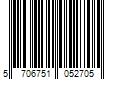 5 706751 052705